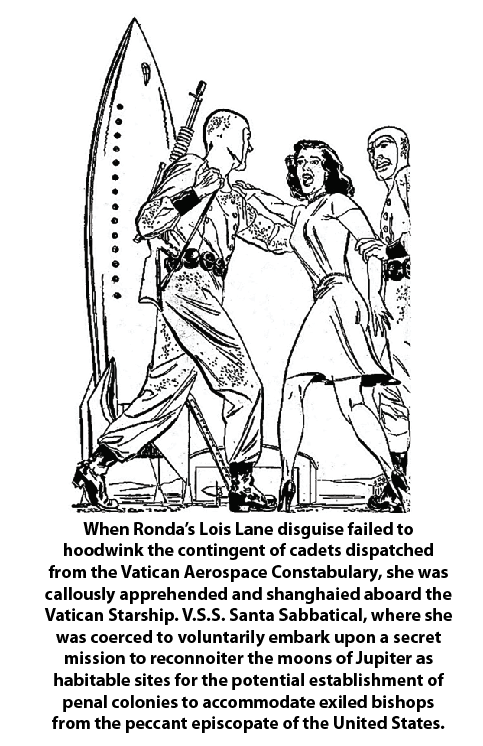 When Ronda's Lois Lane disguise failed to hoodwink the contingent of cadets dispatched from the Vatican Aerospace Constabulary, she was callously apprehended and shanghaied aboard the Vatican Starship. V.S.S. Santa Sabbatical, where she was coerced to voluntarily embark upon a secret mission to reconnoiter the moons of Jupiter as habitable sites for the potential establishment of penal colonies to accommodate exiled bishops from the peccant episcopate of the United States.